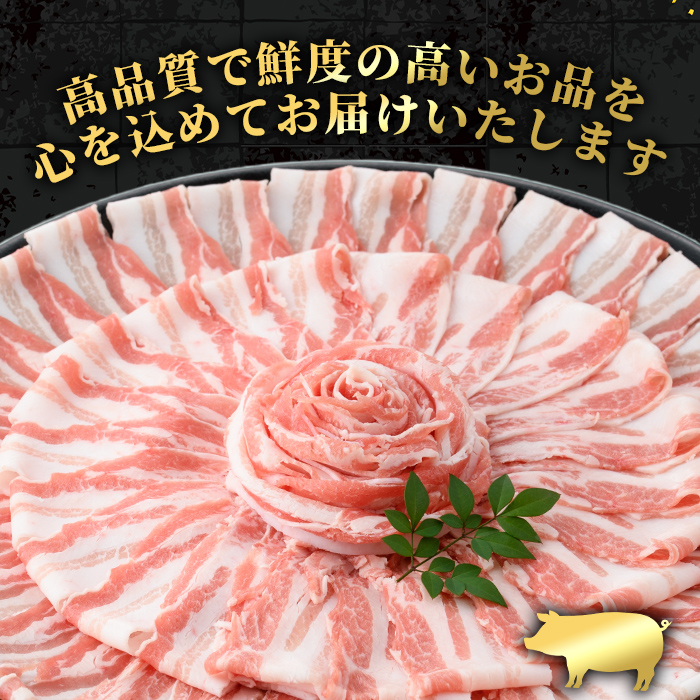 高品質で鮮度の高いお品を
心を込めてお届けいたします